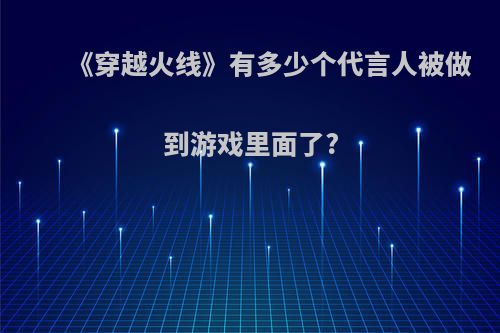 《穿越火线》有多少个代言人被做到游戏里面了?